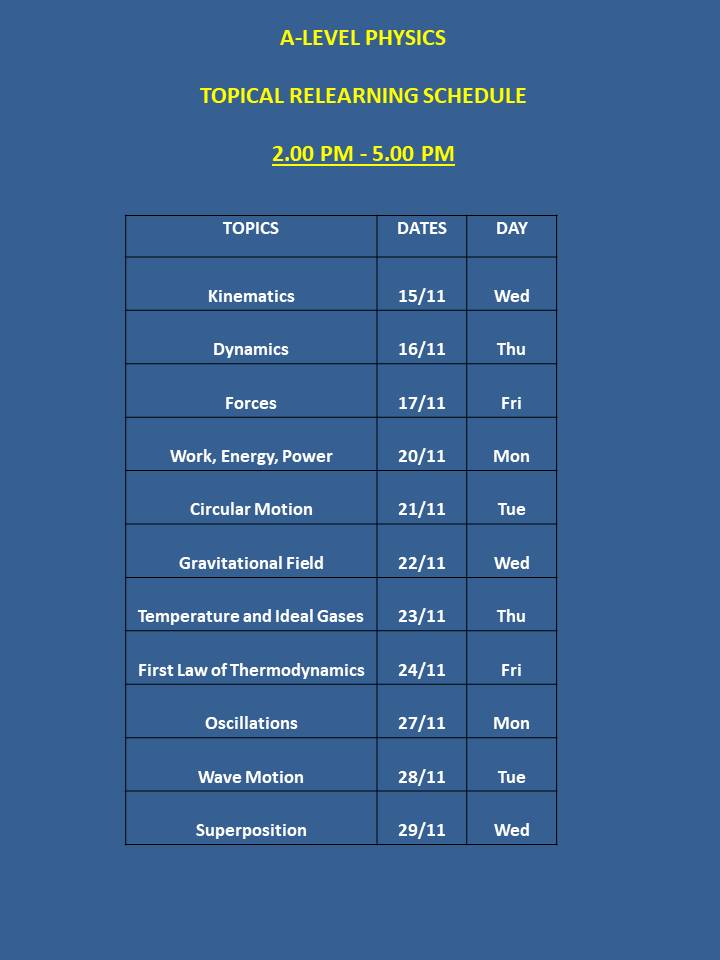 A-LEVEL PHYSICS

TOPICAL RELEARNING SCHEDULE

2.00 PM - 5.00 PM

| TOPICS | DATES | DAY |
|---|---|---|
| Kinematics | 15/11 | Wed |
| Dynamics | 16/11 | Thu |
| Forces | 17/11 | Fri |
| Work, Energy, Power | 20/11 | Mon |
| Circular Motion | 21/11 | Tue |
| Gravitational Field | 22/11 | Wed |
| Temperature and Ideal Gases | 23/11 | Thu |
| First Law of Thermodynamics | 24/11 | Fri |
| Oscillations | 27/11 | Mon |
| Wave Motion | 28/11 | Tue |
| Superposition | 29/11 | Wed |